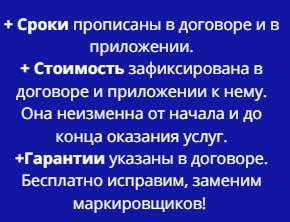 + Сроки прописаны в договоре и в приложении.
+ Стоимость зафиксирована в договоре и приложении к нему. Она неизменна от начала и до конца оказания услуг.
+Гарантии указаны в договоре. Бесплатно исправим, заменим маркировщиков!